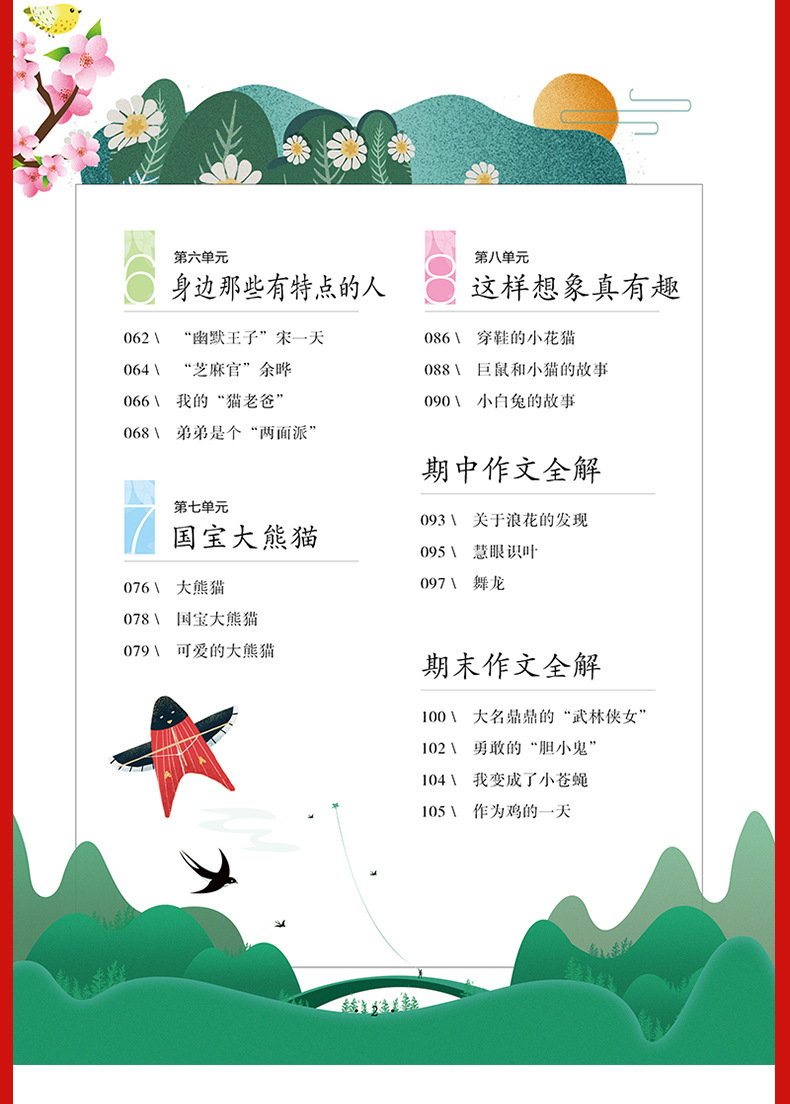 6
第六单元
身边那些有特点的人

062 \ “幽默王子”宋一天
064 \ “芝麻官”余晔
066 \ 我的“猫老爸”
068 \ 弟弟是个“两面派”

7
第七单元
国宝大熊猫

076 \ 大熊猫
078 \ 国宝大熊猫
079 \ 可爱的大熊猫

8
第八单元
这样想象真有趣

086 \ 穿鞋的小花猫
088 \ 巨鼠和小猫的故事
090 \ 小白兔的故事

期中作文全解

093 \ 关于浪花的发现
095 \ 慧眼识叶
097 \ 舞龙

期末作文全解

100 \ 大名鼎鼎的“武林侠女”
102 \ 勇敢的“胆小鬼”
104 \ 我变成了小苍蝇
105 \ 作为鸡的一天

2